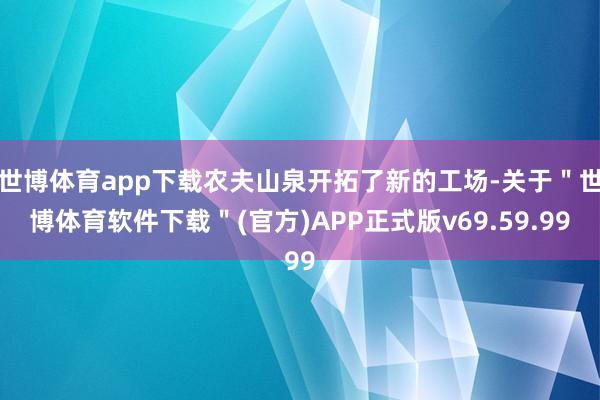 世博体育app下载农夫山泉开拓了新的工场-关于＂世博体育软件下载＂(官方)APP正式版v69.59.9999